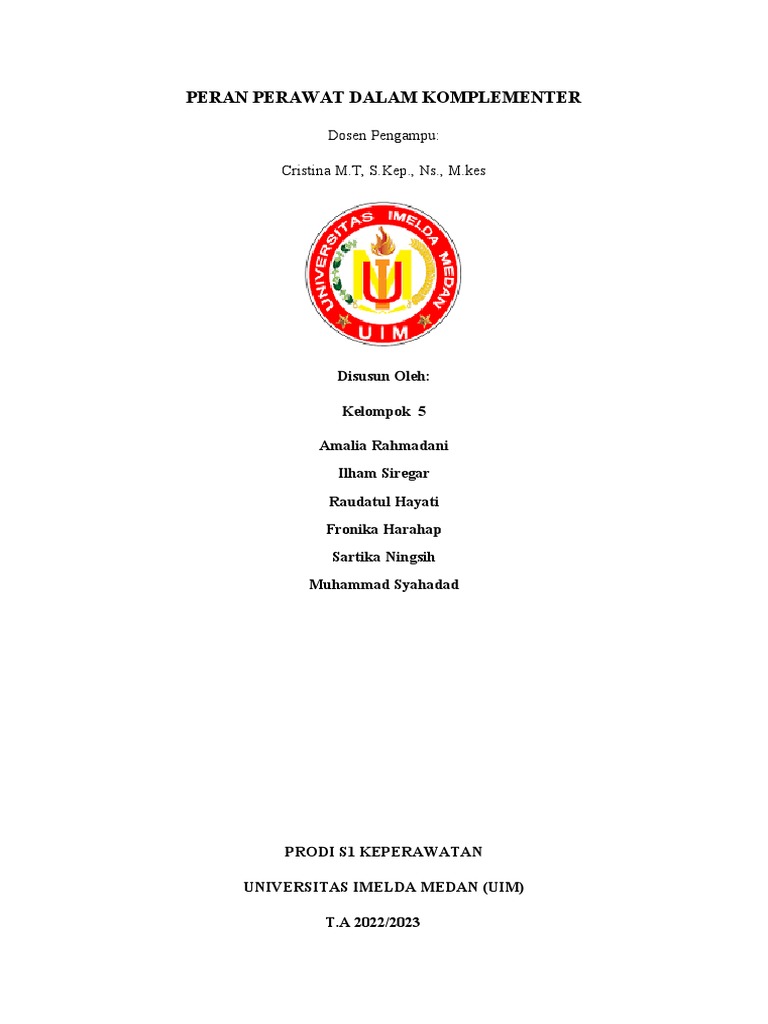 PERAN PERAWAT DALAM KOMPLEMENTER

Dosen Pengampu:

Cristina M.T, S.Kep., Ns., M.kes

UNIVERSITAS IMELDA MEDAN

UIM

Disusun Oleh:

Kelompok 5

Amalia Rahmadani

Ilham Siregar

Raudatul Hayati

Fronika Harahap

Sartika Ningsih

Muhammad Syahadad

PRODI S1 KEPERAWATAN

UNIVERSITAS IMELDA MEDAN (UIM)

T.A 2022/2023